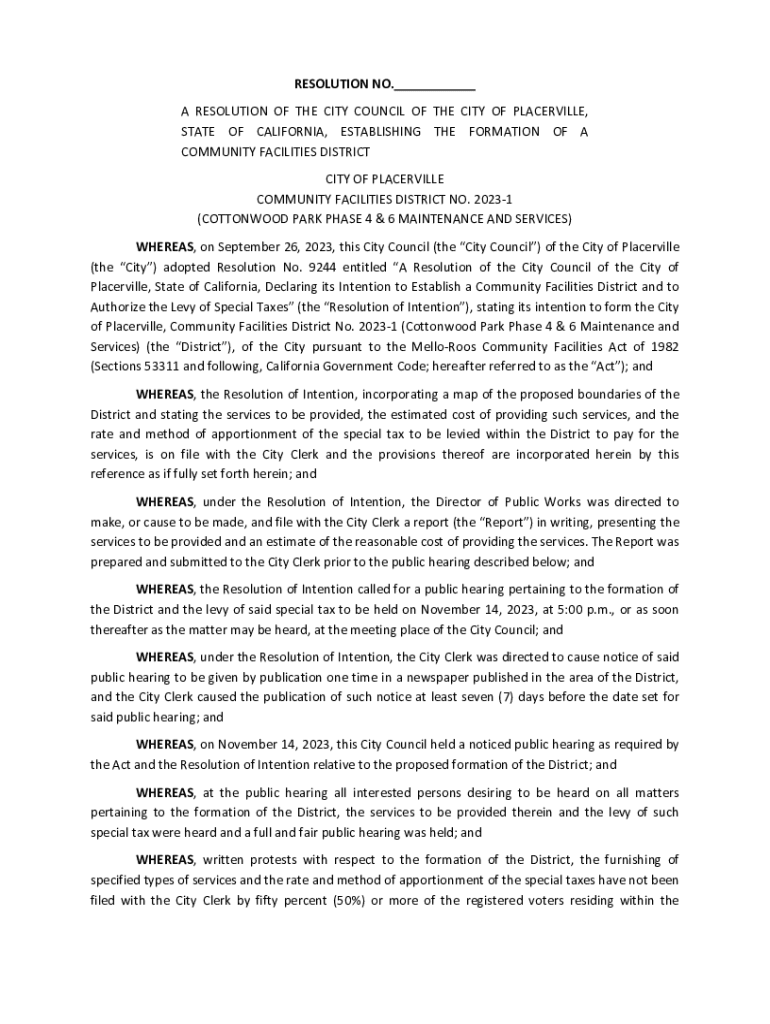 RESOLUTION NO.____________

A RESOLUTION OF THE CITY COUNCIL OF THE CITY OF PLACERVILLE, STATE OF CALIFORNIA, ESTABLISHING THE FORMATION OF A COMMUNITY FACILITIES DISTRICT

CITY OF PLACERVILLE
COMMUNITY FACILITIES DISTRICT NO. 2023-1
(COTTONWOOD PARK PHASE 4 & 6 MAINTENANCE AND SERVICES)

WHEREAS, on September 26, 2023, this City Council (the "City Council") of the City of Placerville (the "City") adopted Resolution No. 9244 entitled "A Resolution of the City Council of the City of Placerville, State of California, Declaring its Intention to Establish a Community Facilities District and to Authorize the Levy of Special Taxes" (the "Resolution of Intention"), stating its intention to form the City of Placerville, Community Facilities District No. 2023-1 (Cottonwood Park Phase 4 & 6 Maintenance and Services) (the "District"), of the City pursuant to the Mello-Roos Community Facilities Act of 1982 (Sections 53311 and following, California Government Code; hereafter referred to as the "Act"); and

WHEREAS, the Resolution of Intention, incorporating a map of the proposed boundaries of the District and stating the services to be provided, the estimated cost of providing such services, and the rate and method of apportionment of the special tax to be levied within the District to pay for the services, is on file with the City Clerk and the provisions thereof are incorporated herein by this reference as if fully set forth herein; and

WHEREAS, under the Resolution of Intention, the Director of Public Works was directed to make, or cause to be made, and file with the City Clerk a report (the "Report") in writing, presenting the services to be provided and an estimate of the reasonable cost of providing the services. The Report was prepared and submitted to the City Clerk prior to the public hearing described below; and

WHEREAS, the Resolution of Intention called for a public hearing pertaining to the formation of the District and the levy of said special tax to be held on November 14, 2023, at 5:00 p.m., or as soon thereafter as the matter may be heard, at the meeting place of the City Council; and

WHEREAS, under the Resolution of Intention, the City Clerk was directed to cause notice of said public hearing to be given by publication one time in a newspaper published in the area of the District, and the City Clerk caused the publication of such notice at least seven (7) days before the date set for said public hearing; and

WHEREAS, on November 14, 2023, this City Council held a noticed public hearing as required by the Act and the Resolution of Intention relative to the proposed formation of the District; and

WHEREAS, at the public hearing all interested persons desiring to be heard on all matters pertaining to the formation of the District, the services to be provided therein and the levy of such special tax were heard and a full and fair public hearing was held; and

WHEREAS, written protests with respect to the formation of the District, the furnishing of specified types of services and the rate and method of apportionment of the special taxes have not been filed with the City Clerk by fifty percent (50%) or more of the registered voters residing within the